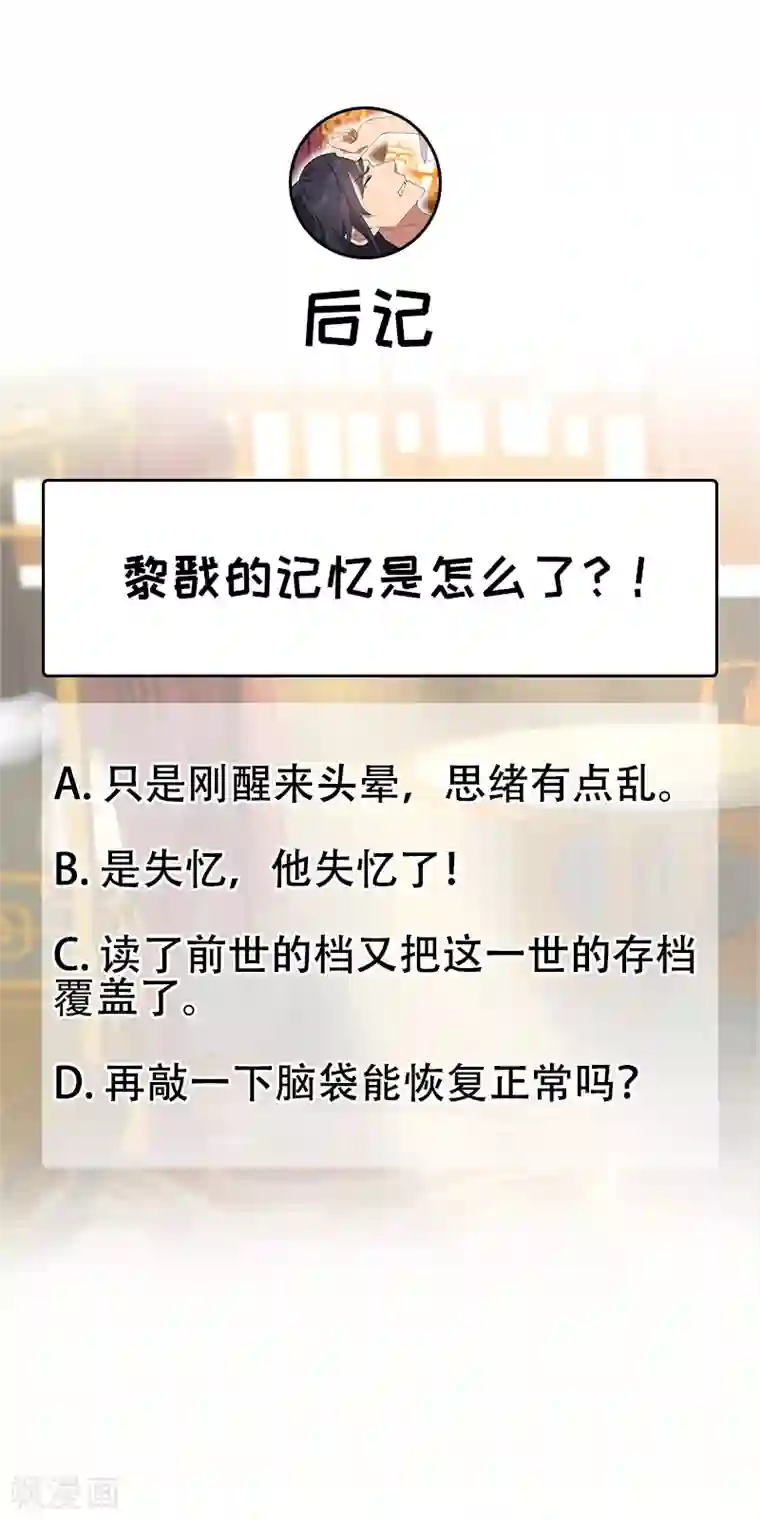 后记

黎戬的记忆是怎么了？！

A. 只是刚醒来头晕，思绪有点乱。

B. 是失忆，他失忆了！

C. 读了前世的档又把这一世的存档覆盖了。

D. 再敲一下脑袋能恢复正常吗？

飒漫画